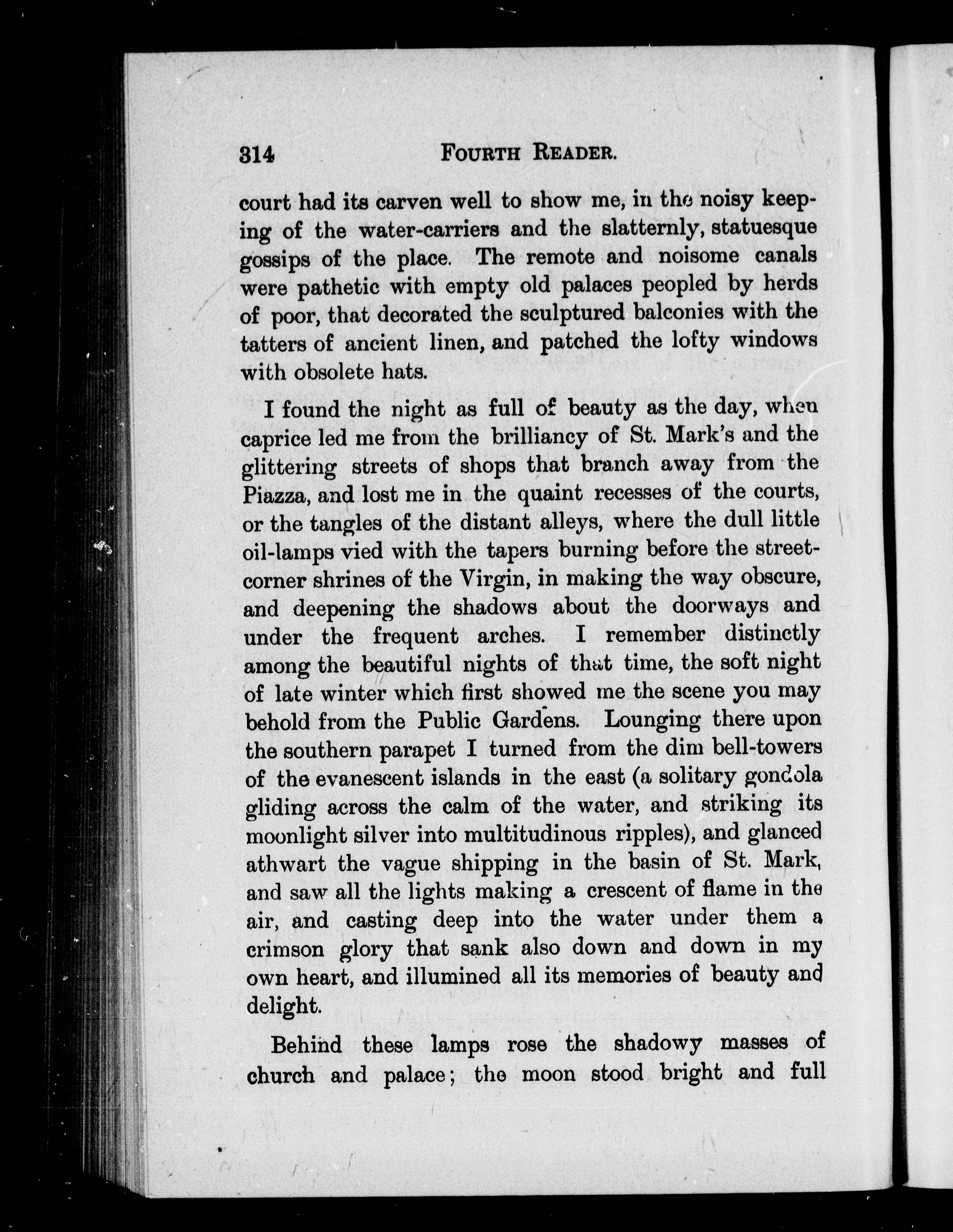 314 FOURTH READER.

court had its carven well to show me, in the noisy keeping of the water-carriers and the slatternly, statuesque gossips of the place. The remote and noisome canals were pathetic with empty old palaces peopled by herds of poor, that decorated the sculptured balconies with the tatters of ancient linen, and patched the lofty windows with obsolete hats.

I found the night as full of beauty as the day, when caprice led me from the brilliancy of St. Mark's and the glittering streets of shops that branch away from the Piazza, and lost me in the quaint recesses of the courts, or the tangles of the distant alleys, where the dull little oil-lamps vied with the tapers burning before the street-corner shrines of the Virgin, in making the way obscure, and deepening the shadows about the doorways and under the frequent arches. I remember distinctly among the beautiful nights of that time, the soft night of late winter which first showed me the scene you may behold from the Public Gardens. Lounging there upon the southern parapet I turned from the dim bell-towers of the evanescent islands in the east (a solitary gondola gliding across the calm of the water, and striking its moonlight silver into multitudinous ripples), and glanced athwart the vague shipping in the basin of St. Mark, and saw all the lights making a crescent of flame in the air, and casting deep into the water under them a crimson glory that sank also down and down in my own heart, and illumined all its memories of beauty and delight.

Behind these lamps rose the shadowy masses of church and palace; the moon stood bright and full